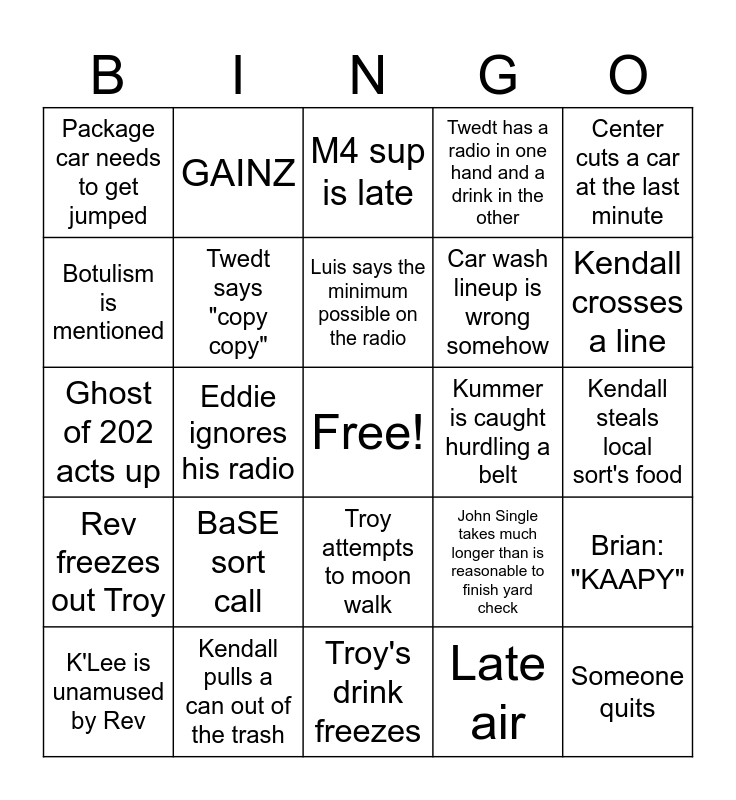 | B | I | N | G | O |
|---|---|---|---|---|
| Package car needs to get jumped | GAINZ | M4 sup is late | Twedt has a radio in one hand and a drink in the other | Center cuts a car at the last minute |
| Botulism is mentioned | Twedt says "copy copy" | Luis says the minimum possible on the radio | Car wash lineup is wrong somehow | Kendall crosses a line |
| Ghost of 202 acts up | Eddie ignores his radio | Free! | Kummer is caught hurdling a belt | Kendall steals local sort's food |
| Rev freezes out Troy | BaSE sort call | Troy attempts to moon walk | John Single takes much longer than is reasonable to finish yard check | Brian: "KAAPY" |
| K'Lee is unamused by Rev | Kendall pulls a can out of the trash | Troy's drink freezes | Late air | Someone quits |